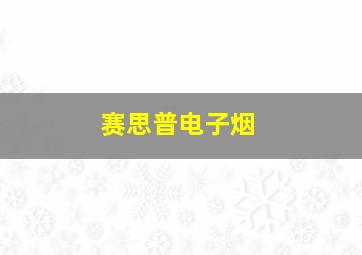 赛思普电子烟